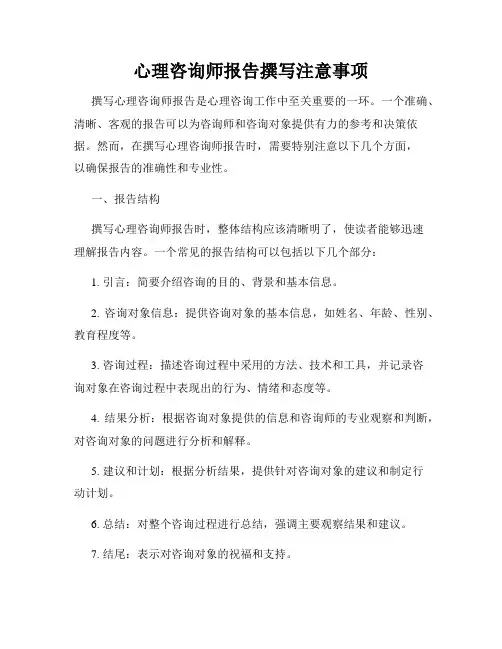 心理咨询师报告撰写注意事项

撰写心理咨询师报告是心理咨询工作中至关重要的一环。一个准确、清晰、客观的报告可以为咨询师和咨询对象提供有力的参考和决策依据。然而，在撰写心理咨询师报告时，需要特别注意以下几个方面，以确保报告的准确性和专业性。

一、报告结构

撰写心理咨询师报告时，整体结构应该清晰明了，使读者能够迅速理解报告内容。一个常见的报告结构可以包括以下几个部分：

1. 引言：简要介绍咨询的目的、背景和基本信息。

2. 咨询对象信息：提供咨询对象的基本信息，如姓名、年龄、性别、教育程度等。

3. 咨询过程：描述咨询过程中采用的方法、技术和工具，并记录咨询对象在咨询过程中表现出的行为、情绪和态度等。

4. 结果分析：根据咨询对象提供的信息和咨询师的专业观察和判断，对咨询对象的问题进行分析和解释。

5. 建议和计划：根据分析结果，提供针对咨询对象的建议和制定行动计划。

6. 总结：对整个咨询过程进行总结，强调主要观察结果和建议。

7. 结尾：表示对咨询对象的祝福和支持。